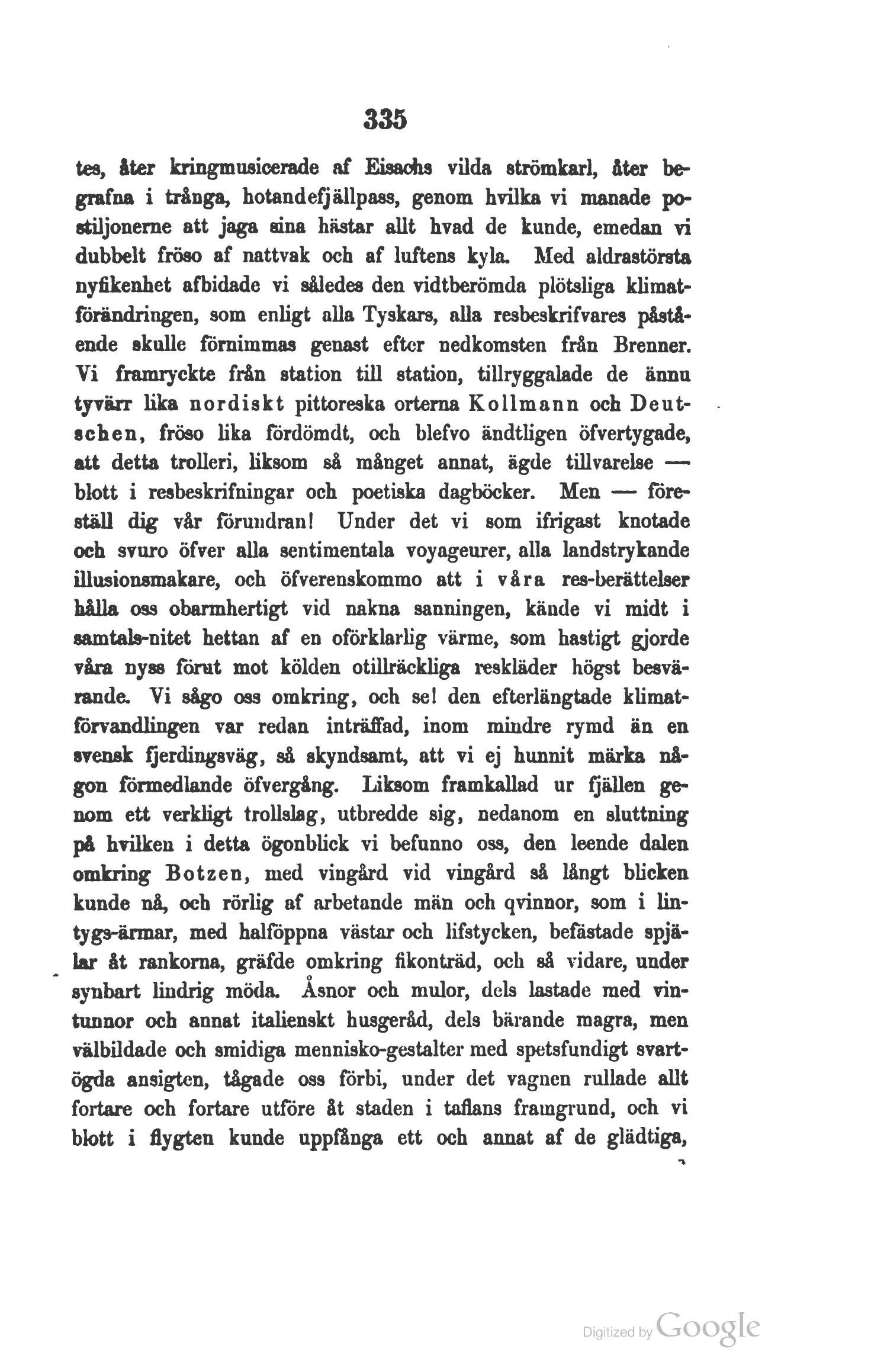 335

tes, åter kringmusicerade af Eisachs vilda strömkarl, åter begrafna i trånga, hotandefjällpass, genom hvilka vi manade postiljonerne att jaga sina hästar allt hvad de kunde, emedan vi dubbelt fröso af nattvak och af luftens kyla. Med aldrastörsta nyfikenhet afbidade vi således den vidtberömda plötsliga klimatförändringen, som enligt alla Tyskars, alla resbeskrifvares påstående skulle förnimmas genast efter nedkomsten från Brenner. Vi framryckte från station till station, tillryggalade de ännu tyvärr lika nordiskt pittoreska orterna Kollmann och Deutschen, fröso lika fördömdt, och blefvo ändtligen öfvertygade, att detta trolleri, liksom så månget annat, ägde tillvarelse — blott i resbeskrifningar och poetiska dagböcker. Men — föreställ dig vår förundran! Under det vi som ifrigast knotade och svuro öfver alla sentimentala voyageurer, alla landstrykande illusionsmakare, och öfverenskommo att i våra res-berättelser hålla oss obarmhertigt vid nakna sanningen, kände vi midt i samtals-nitet hettan af en oförklarlig värme, som hastigt gjorde våra nyss förut mot kölden otillräckliga reskläder högst besvärande. Vi sågo oss omkring, och se! den efterlängtade klimatförvandlingen var redan inträffad, inom mindre rymd än en svensk fjerdingsväg, så skyndsamt, att vi ej hunnit märka någon förmedlande öfvergång. Liksom framkallad ur fjällen genom ett verkligt trollslag, utbredde sig, nedanom en sluttning på hvilken i detta ögonblick vi befunno oss, den leende dalen omkring Botzen, med vingård vid vingård så långt blicken kunde nå, och rörlig af arbetande män och qvinnor, som i lintygs-ärmar, med halföppna västar och lifstycken, befästade spjälar åt rankorna, gräfde omkring fikonträd, och så vidare, under synbart lindrig möda. Åsnor och mulor, dels lastade med vintunnor och annat italienskt husgeråd, dels bärande magra, men välbildade och smidiga mennisko-gestalter med spetsfundigt svartögda ansigten, tågade oss förbi, under det vagnen rullade allt fortare och fortare utföre åt staden i taflans framgrund, och vi blott i flygten kunde uppfånga ett och annat af de glädtiga,

Digitized by Google